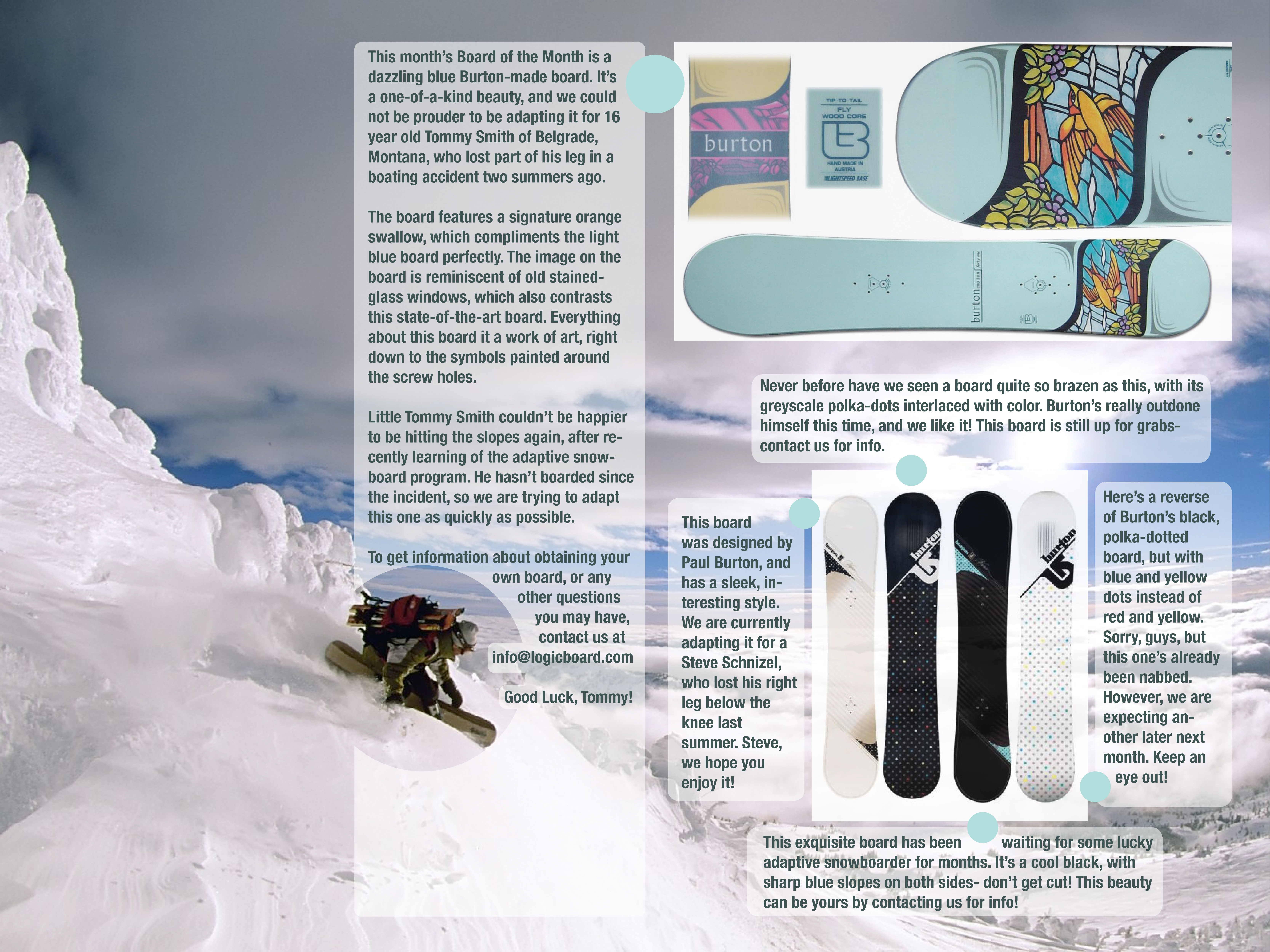 This month's Board of the Month is a dazzling blue Burton-made board. It's a one-of-a-kind beauty, and we could not be prouder to be adapting it for 16 year old Tommy Smith of Belgrade, Montana, who lost part of his leg in a boating accident two summers ago.

The board features a signature orange swallow, which compliments the light blue board perfectly. The image on the board is reminiscent of old stained-glass windows, which also contrasts this state-of-the-art board. Everything about this board it a work of art, right down to the symbols painted around the screw holes.

Little Tommy Smith couldn't be happier to be hitting the slopes again, after recently learning of the adaptive snowboard program. He hasn't boarded since the incident, so we are trying to adapt this one as quickly as possible.

To get information about obtaining your own board, or any other questions you may have, contact us at info@logicboard.com

Good Luck, Tommy!

burton

TIP-TO-TAIL
FLY
WOOD CORE
HAND MADE IN AUSTRIA
LIGHTSPEED BASE

burton

Never before have we seen a board quite so brazen as this, with its greyscale polka-dots interlaced with color. Burton's really outdone himself this time, and we like it! This board is still up for grabs- contact us for info.

This board was designed by Paul Burton, and has a sleek, interesting style. We are currently adapting it for a Steve Schnizel, who lost his right leg below the knee last summer. Steve, we hope you enjoy it!

burton

burton

Here's a reverse of Burton's black, polka-dotted board, but with blue and yellow dots instead of red and yellow. Sorry, guys, but this one's already been nabbed. However, we are expecting another later next month. Keep an eye out!

This exquisite board has been waiting for some lucky adaptive snowboarder for months. It's a cool black, with sharp blue slopes on both sides- don't get cut! This beauty can be yours by contacting us for info!